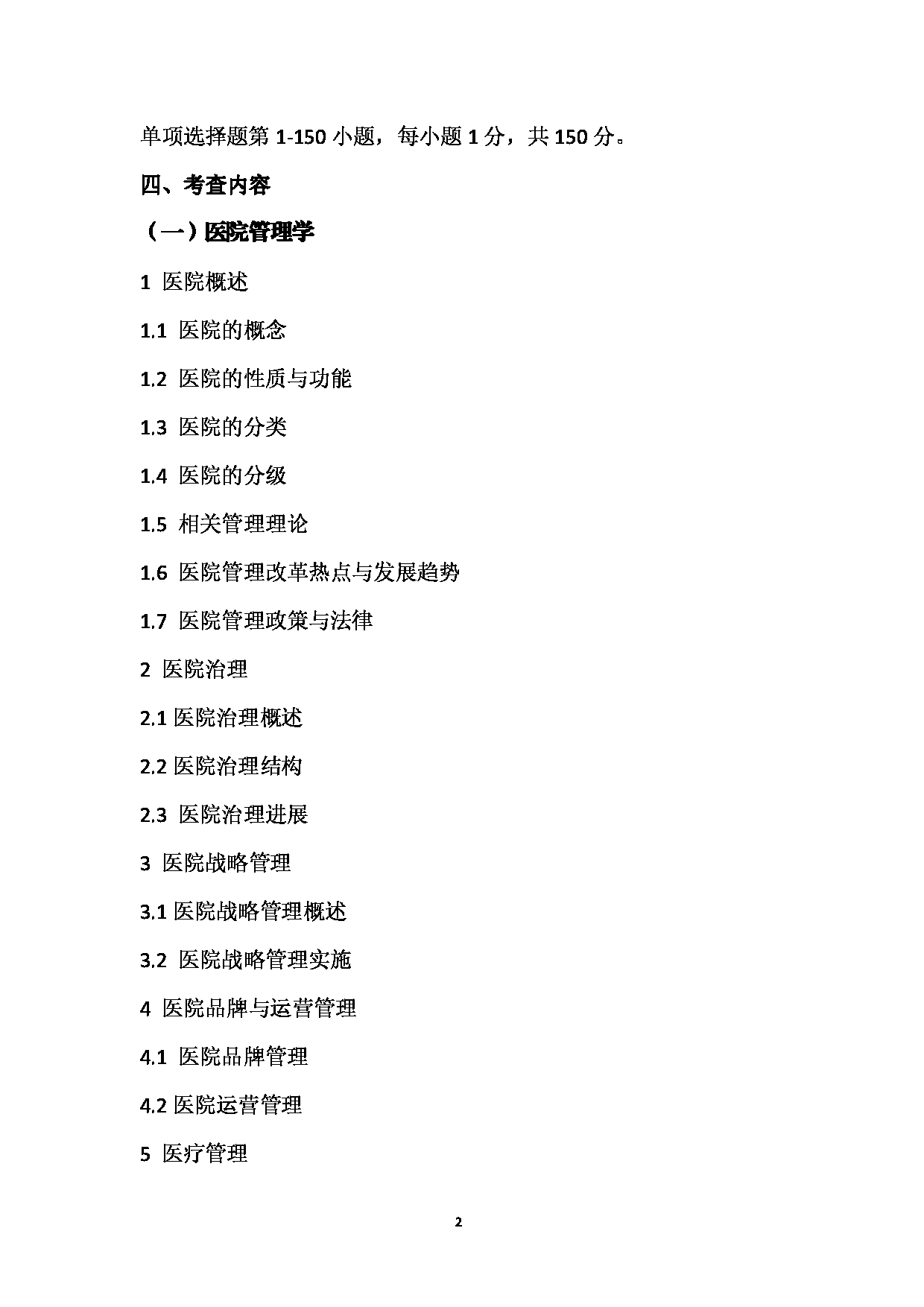 单项选择题第 1-150 小题，每小题 1 分，共 150 分。

四、考查内容

（一）医院管理学

1 医院概述

1.1 医院的概念

1.2 医院的性质与功能

1.3 医院的分类

1.4 医院的分级

1.5 相关管理理论

1.6 医院管理改革热点与发展趋势

1.7 医院管理政策与法律

2 医院治理

2.1 医院治理概述

2.2 医院治理结构

2.3 医院治理进展

3 医院战略管理

3.1 医院战略管理概述

3.2 医院战略管理实施

4 医院品牌与运营管理

4.1 医院品牌管理

4.2 医院运营管理

5 医疗管理

2